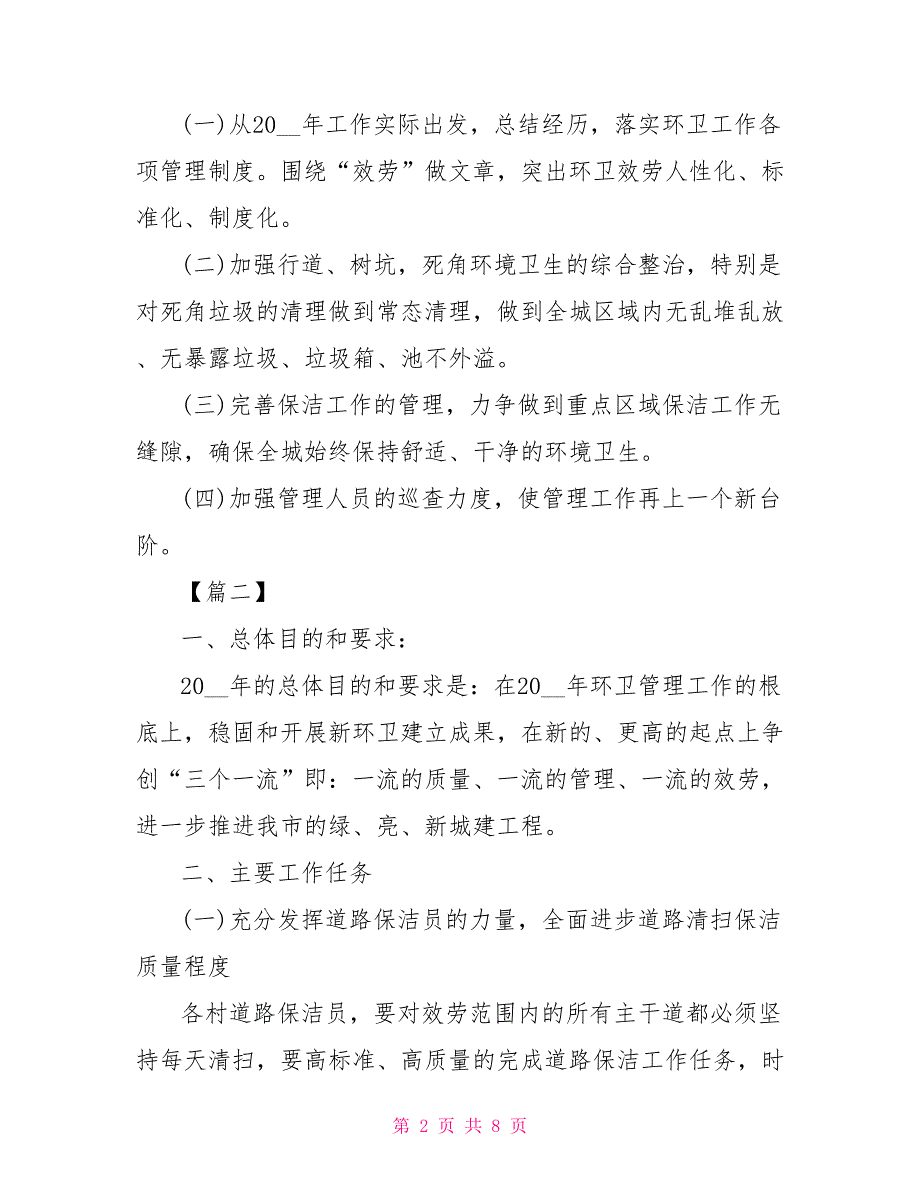 (一)从20__年工作实际出发，总结经历，落实环卫工作各项管理制度。围绕“效劳”做文章，突出环卫效劳人性化、标准化、制度化。

(二)加强行道、树坑，死角环境卫生的综合整治，特别是对死角垃圾的清理做到常态清理，做到全城区域内无乱堆乱放、无暴露垃圾、垃圾箱、池不外溢。

(三)完善保洁工作的管理，力争做到重点区域保洁工作无缝隙，确保全城始终保持舒适、干净的环境卫生。

(四)加强管理人员的巡查力度，使管理工作再上一个新台阶。

【篇二】

一、总体目的和要求：

20__年的总体目的和要求是：在20__年环卫管理工作的根底上，稳固和开展新环卫建立成果，在新的、更高的起点上争创“三个一流”即：一流的质量、一流的管理、一流的效劳，进一步推进我市的绿、亮、新城建工程。

二、主要工作任务

(一)充分发挥道路保洁员的力量，全面进步道路清扫保洁质量程度

各村道路保洁员，要对效劳范围内的所有主干道都必须坚持每天清扫，要高标准、高质量的完成道路保洁工作任务，时

第 2 页 共 8 页